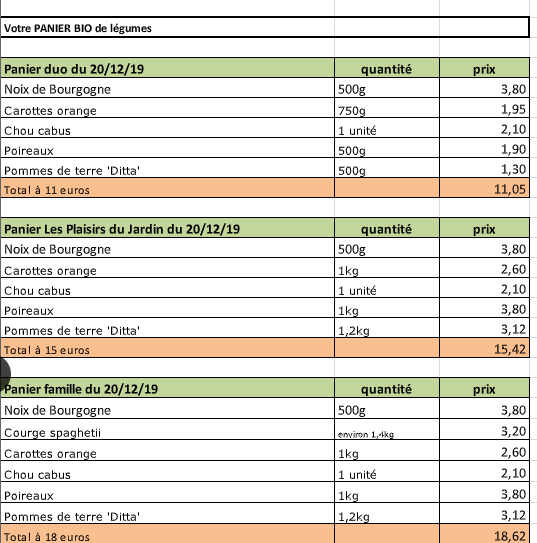 Votre PANIER BIO de légumes

| Panier duo du 20/12/19 | quantité | prix |
|---|---|---|
| Noix de Bourgogne | 500g | 3,80 |
| Carottes orange | 750g | 1,95 |
| Chou cabus | 1 unité | 2,10 |
| Poireaux | 500g | 1,90 |
| Pommes de terre 'Ditta' | 500g | 1,30 |
| Total à 11 euros | | 11,05 |

| Panier Les Plaisirs du Jardin du 20/12/19 | quantité | prix |
|---|---|---|
| Noix de Bourgogne | 500g | 3,80 |
| Carottes orange | 1kg | 2,60 |
| Chou cabus | 1 unité | 2,10 |
| Poireaux | 1kg | 3,80 |
| Pommes de terre 'Ditta' | 1,2kg | 3,12 |
| Total à 15 euros | | 15,42 |

| Panier famille du 20/12/19 | quantité | prix |
|---|---|---|
| Noix de Bourgogne | 500g | 3,80 |
| Courge spaghetii | environ 1,4kg | 3,20 |
| Carottes orange | 1kg | 2,60 |
| Chou cabus | 1 unité | 2,10 |
| Poireaux | 1kg | 3,80 |
| Pommes de terre 'Ditta' | 1,2kg | 3,12 |
| Total à 18 euros | | 18,62 |